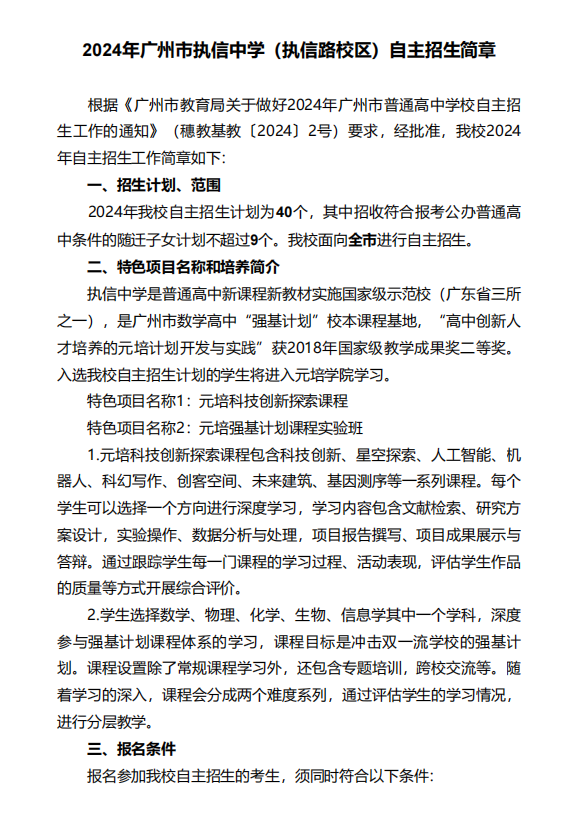 2024年广州市执信中学（执信路校区）自主招生简章

根据《广州市教育局关于做好2024年广州市普通高中学校自主招生工作的通知》（穗教基教〔2024〕2号）要求，经批准，我校2024年自主招生工作简章如下：

一、招生计划、范围

2024年我校自主招生计划为40个，其中招收符合报考公办普通高中条件的随迁子女计划不超过9个。我校面向全市进行自主招生。

二、特色项目名称和培养简介

执信中学是普通高中新课程新教材实施国家级示范校（广东省三所之一），是广州市数学高中“强基计划”校本课程基地，“高中创新人才培养的元培计划开发与实践”获2018年国家级教学成果奖二等奖。入选我校自主招生计划的学生将进入元培学院学习。

特色项目名称1：元培科技创新探索课程

特色项目名称2：元培强基计划课程实验班

1.元培科技创新探索课程包含科技创新、星空探索、人工智能、机器人、科幻写作、创客空间、未来建筑、基因测序等一系列课程。每个学生可以选择一个方向进行深度学习，学习内容包含文献检索、研究方案设计，实验操作、数据分析与处理，项目报告撰写、项目成果展示与答辩。通过跟踪学生每一门课程的学习过程、活动表现，评估学生作品的质量等方式开展综合评价。

2.学生选择数学、物理、化学、生物、信息学其中一个学科，深度参与强基计划课程体系的学习，课程目标是冲击双一流学校的强基计划。课程设置除了常规课程学习外，还包含专题培训，跨校交流等。随着学习的深入，课程会分成两个难度系列，通过评估学生的学习情况，进行分层教学。

三、报名条件

报名参加我校自主招生的考生，须同时符合以下条件：